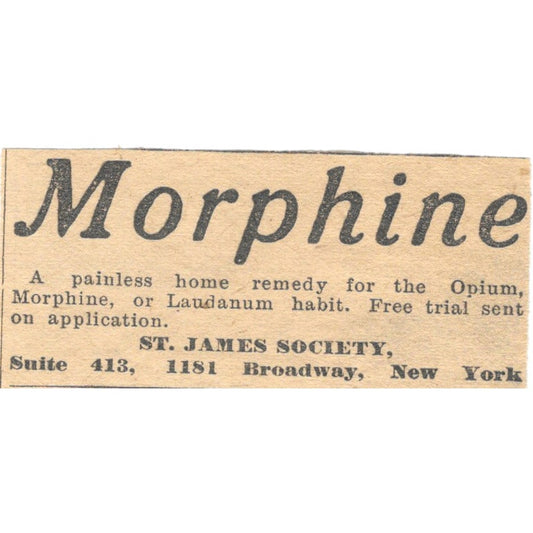 Morphine

A painless home remedy for the Opium, Morphine, or Laudanum habit. Free trial sent on application.

ST. JAMES SOCIETY,
Suite 413, 1181 Broadway, New York